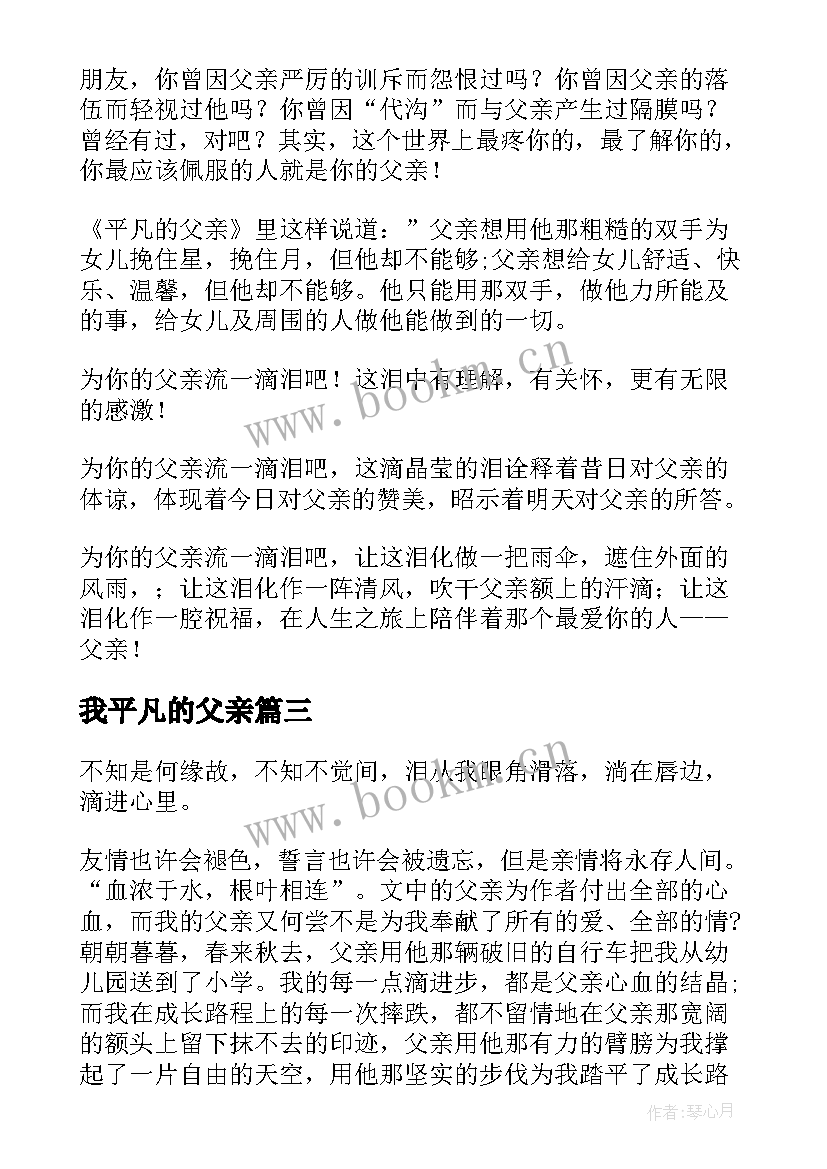 朋友，你曾因父亲严厉的训斥而怨恨过吗？你曾因父亲的落伍而轻视过他吗？你曾因“代沟”而与父亲产生过隔膜吗？曾经有过，对吧？其实，这个世界上最疼你的，最了解你的，你最应该佩服的人就是你的父亲！

《平凡的父亲》里这样说道：”父亲想用他那粗糙的双手为女儿挽住星，挽住月，但他却不能够;父亲想给女儿舒适、快乐、温馨，但他却不能够。他只能用那双手，做他力所能及的事，给女儿及周围的人做他能做到的一切。

为你的父亲流一滴泪吧！这泪中有理解，有关怀，更有无限的感激！

为你的父亲流一滴泪吧，这滴晶莹的泪诠释着昔日对父亲的体谅，体现着今日对父亲的赞美，昭示着明天对父亲的所答。

为你的父亲流一滴泪吧，让这泪化做一把雨伞，遮住外面的风雨，；让这泪化作一阵清风，吹干父亲额上的汗滴；让这泪化作一腔祝福，在人生之旅上陪伴着那个最爱你的人——父亲！

我平凡的父亲篇三

不知是何缘故，不知不觉间，泪从我眼角滑落，淌在唇边，滴进心里。

友情也许会褪色，誓言也许会被遗忘，但是亲情将永存人间。“血浓于水，根叶相连”。文中的父亲为作者付出全部的心血，而我的父亲又何尝不是为我奉献了所有的爱、全部的情?朝朝暮暮，春来秋去，父亲用他那辆破旧的自行车把我从幼儿园送到了小学。我的每一点滴进步，都是父亲心血的结晶；而我在成长路程上的每一次摔跌，都不留情地在父亲那宽阔的额头上留下抹不去的印迹，父亲用他那有力的臂膀为我撑起了一片自由的天空，用他那坚实的步伐为我踏平了成长路

www.bookm.cn

www.bookm.cn

作者:琴心月